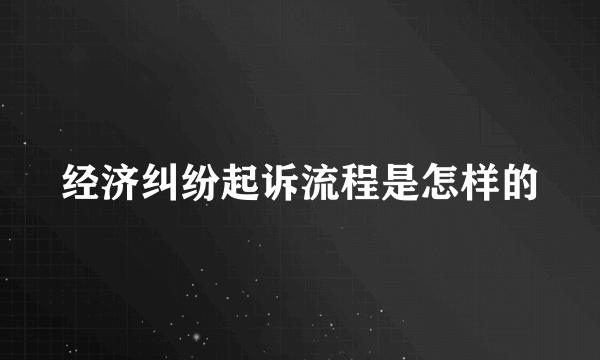 经济纠纷起诉流程是怎样的